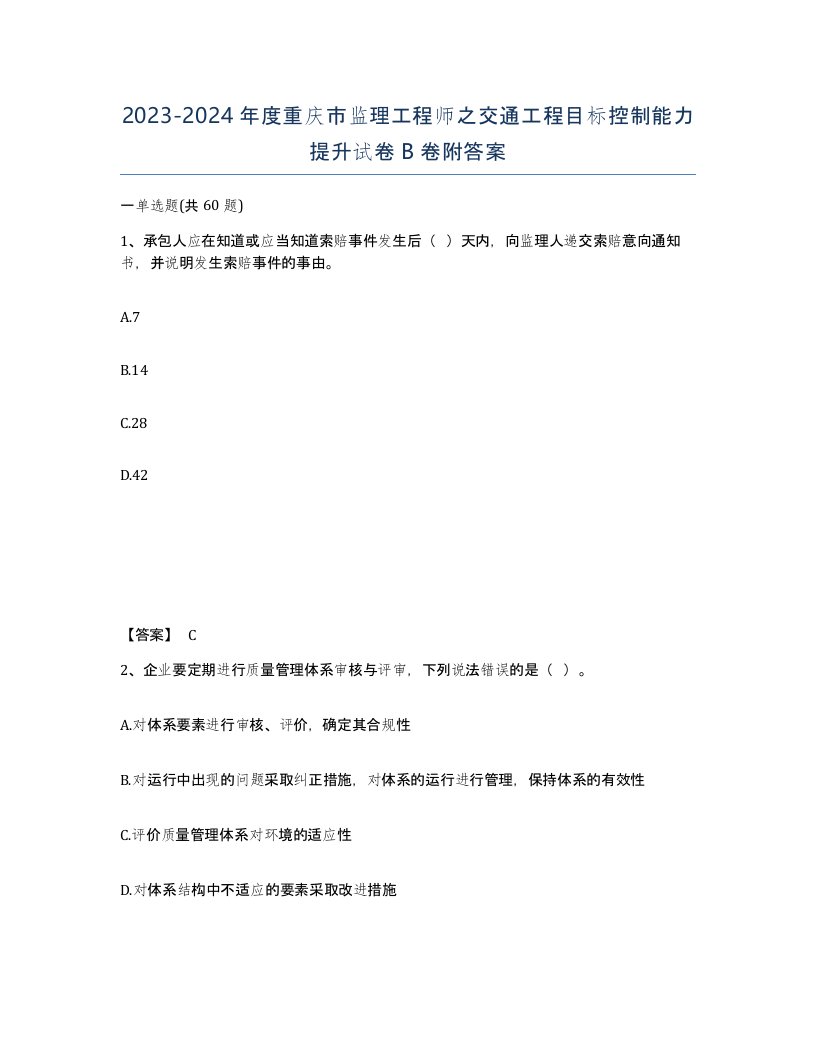 2023-2024年度重庆市监理工程师之交通工程目标控制能力提升试卷B卷附答案

一单选题(共60题)

1、承包人应在知道或应当知道索赔事件发生后（ ）天内，向监理人递交索赔意向通知书，并说明发生索赔事件的事由。

A.7

B.14

C.28

D.42

【答案】 C

2、企业要定期进行质量管理体系审核与评审，下列说法错误的是（ ）。

A.对体系要素进行审核、评价，确定其合规性

B.对运行中出现的问题采取纠正措施，对体系的运行进行管理，保持体系的有效性

C.评价质量管理体系对环境的适应性

D.对体系结构中不适应的要素采取改进措施